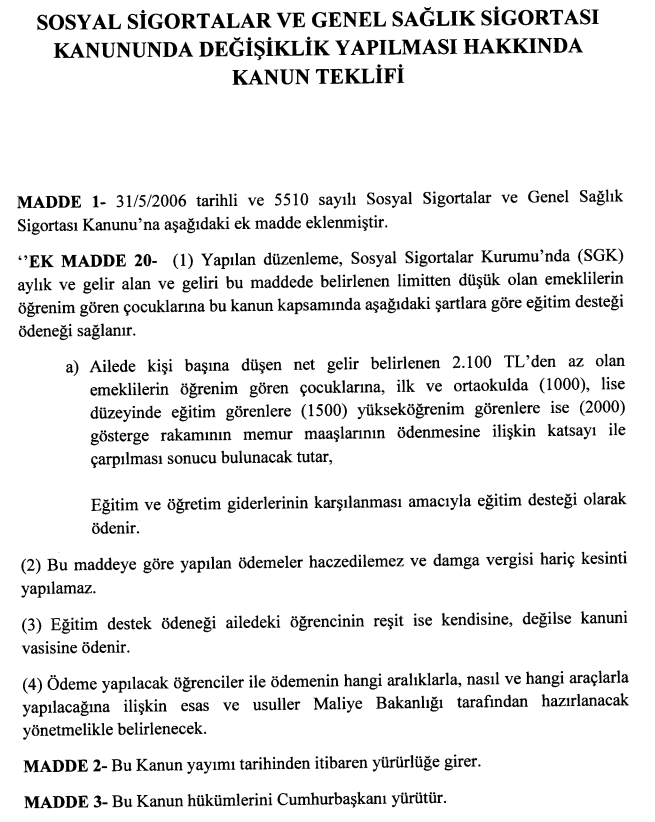 SOSYAL SİGORTALAR VE GENEL SAĞLIK SİGORTASI KANUNUNDA DEĞİŞİKLİK YAPILMASI HAKKINDA KANUN TEKLİFİ

MADDE 1- 31/5/2006 tarihli ve 5510 sayılı Sosyal Sigortalar ve Genel Sağlık Sigortası Kanunu'na aşağıdaki ek madde eklenmiştir.

''EK MADDE 20- (1) Yapılan düzenleme, Sosyal Sigortalar Kurumu'nda (SGK) aylık ve gelir alan ve geliri bu maddede belirlenen limitten düşük olan emeklilerin öğrenim gören çocuklarına bu kanun kapsamında aşağıdaki şartlara göre eğitim desteği ödeneği sağlanır.

a) Ailede kişi başına düşen net gelir belirlenen 2.100 TL'den az olan emeklilerin öğrenim gören çocuklarına, ilk ve ortaokulda (1000), lise düzeyinde eğitim görenlere (1500) yükseköğrenim görenlere ise (2000) gösterge rakamının memur maaşlarının ödenmesine ilişkin katsayı ile çarpılması sonucu bulunacak tutar,

Eğitim ve öğretim giderlerinin karşılanması amacıyla eğitim desteği olarak ödenir.

(2) Bu maddeye göre yapılan ödemeler haczedilemez ve damga vergisi hariç kesinti yapılamaz.

(3) Eğitim destek ödeneği ailedeki öğrencinin reşit ise kendisine, değilse kanuni vasisine ödenir.

(4) Ödeme yapılacak öğrenciler ile ödemenin hangi aralıklarla, nasıl ve hangi araçlarla yapılacağına ilişkin esas ve usuller Maliye Bakanlığı tarafından hazırlanacak yönetmelikle belirlenecek.

MADDE 2- Bu Kanun yayımı tarihinden itibaren yürürlüğe girer.

MADDE 3- Bu Kanun hükümlerini Cumhurbaşkanı yürütür.